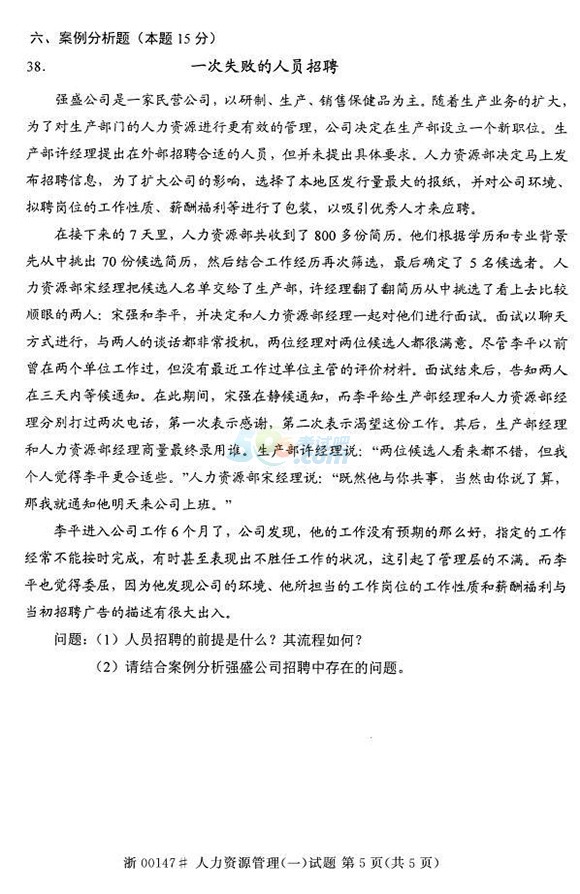 六、案例分析题（本题 15 分）

38.　　　　　　　　一次失败的人员招聘

强盛公司是一家民营公司，以研制、生产、销售保健品为主。随着生产业务的扩大，为了对生产部门的人力资源进行更有效的管理，公司决定在生产部设立一个新职位。生产部许经理提出在外部招聘合适的人员，但并未提出具体要求。人力资源部决定马上发布招聘信息，为了扩大公司的影响，选择了本地区发行量最大的报纸，并对公司环境、拟聘岗位的工作性质、薪酬福利等进行了包装，以吸引优秀人才来应聘。

在接下来的 7 天里，人力资源部共收到了 800 多份简历。他们根据学历和专业背景先从中挑出 70 份候选简历，然后结合工作经历再次筛选，最后确定了 5 名候选者。人力资源部宋经理把候选人名单交给了生产部，许经理翻了翻简历从中挑选了看上去比较顺眼的两人：宋强和李平，并决定和人力资源部经理一起对他们进行面试。面试以聊天方式进行，与两人的谈话都非常投机，两位经理对两位候选人都很满意。尽管李平以前曾在两个单位工作过，但没有最近工作过单位主管的评价材料。面试结束后，告知两人在三天内等候通知。在此期间，宋强在静候通知，而李平给生产部经理和人力资源部经理分别打过两次电话，第一次表示感谢，第二次表示渴望这份工作。其后，生产部经理和人力资源部经理商量最终录用谁。生产部许经理说：“两位候选人看来都不错，但我个人觉得李平更合适些。”人力资源部宋经理说：“既然他与你共事，当然由你说了算，那我就通知他明天来公司上班。”

李平进入公司工作 6 个月了，公司发现，他的工作没有预期的那么好，指定的工作经常不能按时完成，有时甚至表现出不胜任工作的状况，这引起了管理层的不满。而李平也觉得委屈，因为他发现公司的环境、他所担当的工作岗位的工作性质和薪酬福利与当初招聘广告的描述有很大出入。

问题：（1）人员招聘的前提是什么？其流程如何？

（2）请结合案例分析强盛公司招聘中存在的问题。

浙 00147# 人力资源管理(一)试题 第 5 页(共 5 页)